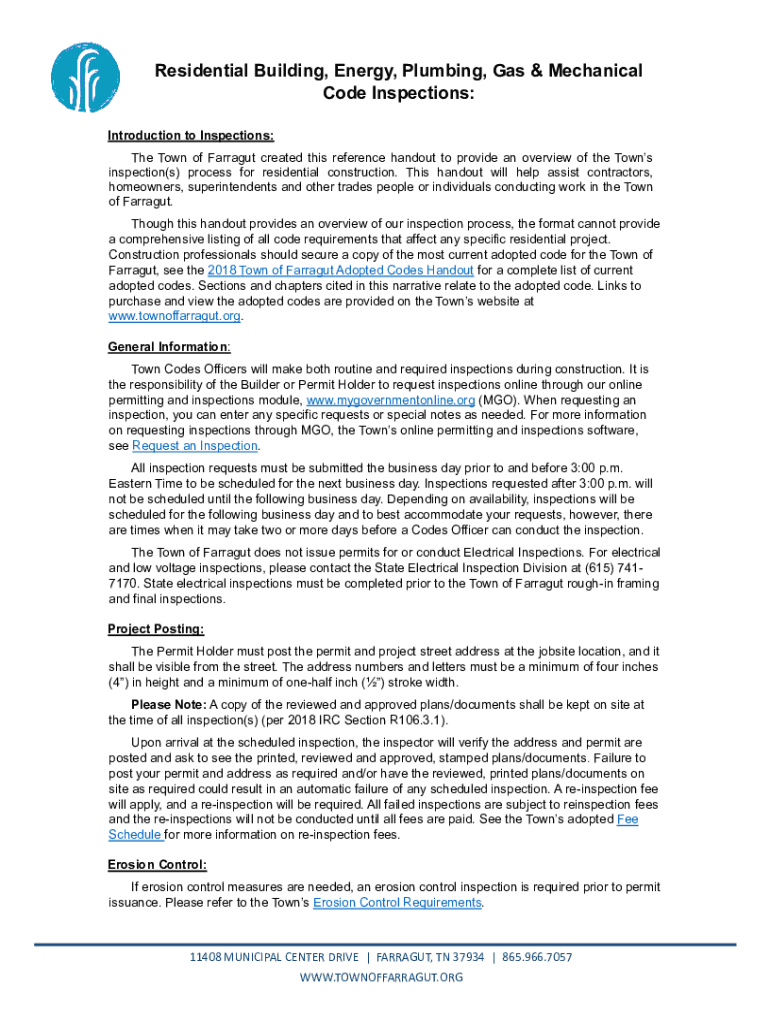 Residential Building, Energy, Plumbing, Gas & Mechanical Code Inspections:

Introduction to Inspections:

The Town of Farragut created this reference handout to provide an overview of the Town's inspection(s) process for residential construction. This handout will help assist contractors, homeowners, superintendents and other trades people or individuals conducting work in the Town of Farragut.

Though this handout provides an overview of our inspection process, the format cannot provide a comprehensive listing of all code requirements that affect any specific residential project. Construction professionals should secure a copy of the most current adopted code for the Town of Farragut, see the 2018 Town of Farragut Adopted Codes Handout for a complete list of current adopted codes. Sections and chapters cited in this narrative relate to the adopted code. Links to purchase and view the adopted codes are provided on the Town's website at www.townoffarragut.org.

General Information:

Town Codes Officers will make both routine and required inspections during construction. It is the responsibility of the Builder or Permit Holder to request inspections online through our online permitting and inspections module, www.mygovernmentonline.org (MGO). When requesting an inspection, you can enter any specific requests or special notes as needed. For more information on requesting inspections through MGO, the Town's online permitting and inspections software, see Request an Inspection.

All inspection requests must be submitted the business day prior to and before 3:00 p.m. Eastern Time to be scheduled for the next business day. Inspections requested after 3:00 p.m. will not be scheduled until the following business day. Depending on availability, inspections will be scheduled for the following business day and to best accommodate your requests, however, there are times when it may take two or more days before a Codes Officer can conduct the inspection.

The Town of Farragut does not issue permits for or conduct Electrical Inspections. For electrical and low voltage inspections, please contact the State Electrical Inspection Division at (615) 741-7170. State electrical inspections must be completed prior to the Town of Farragut rough-in framing and final inspections.

Project Posting:

The Permit Holder must post the permit and project street address at the jobsite location, and it shall be visible from the street. The address numbers and letters must be a minimum of four inches (4") in height and a minimum of one-half inch (½") stroke width.

Please Note: A copy of the reviewed and approved plans/documents shall be kept on site at the time of all inspection(s) (per 2018 IRC Section R106.3.1).

Upon arrival at the scheduled inspection, the inspector will verify the address and permit are posted and ask to see the printed, reviewed and approved, stamped plans/documents. Failure to post your permit and address as required and/or have the reviewed, printed plans/documents on site as required could result in an automatic failure of any scheduled inspection. A re-inspection fee will apply, and a re-inspection will be required. All failed inspections are subject to reinspection fees and the re-inspections will not be conducted until all fees are paid. See the Town's adopted Fee Schedule for more information on re-inspection fees.

Erosion Control:

If erosion control measures are needed, an erosion control inspection is required prior to permit issuance. Please refer to the Town's Erosion Control Requirements.

11408 MUNICIPAL CENTER DRIVE | FARRAGUT, TN 37934 | 865.966.7057
WWW.TOWNOFFARRAGUT.ORG